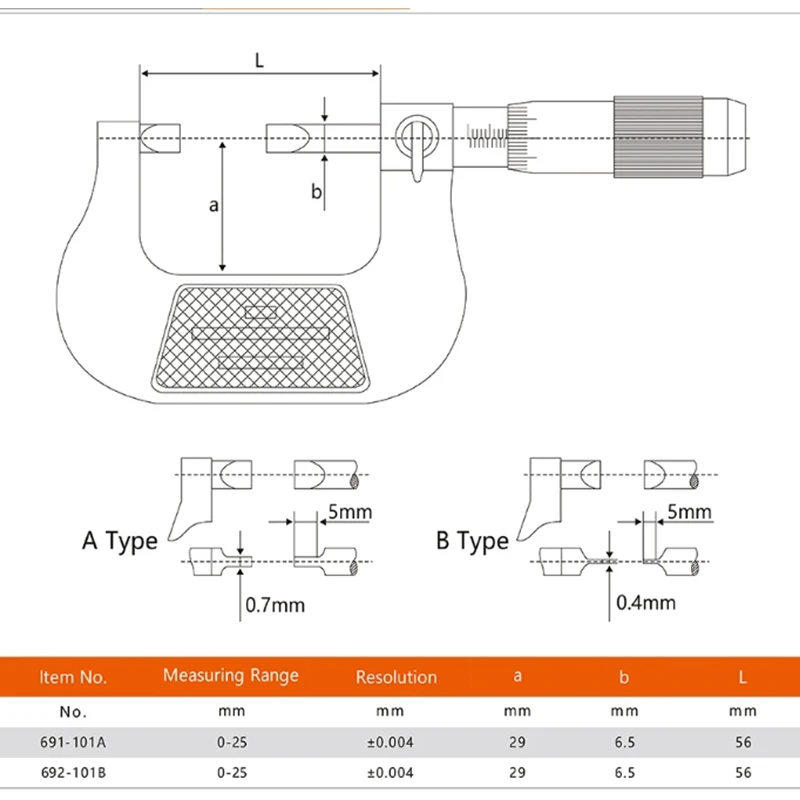 L

a

b

A Type

5mm

0.7mm

B Type

5mm

0.4mm

| Item No. | Measuring Range | Resolution | a | b | L |
|---|---|---|---|---|---|
| No. | mm | mm | mm | mm | mm |
| 691-101A | 0-25 | ±0.004 | 29 | 6.5 | 56 |
| 692-101B | 0-25 | ±0.004 | 29 | 6.5 | 56 |